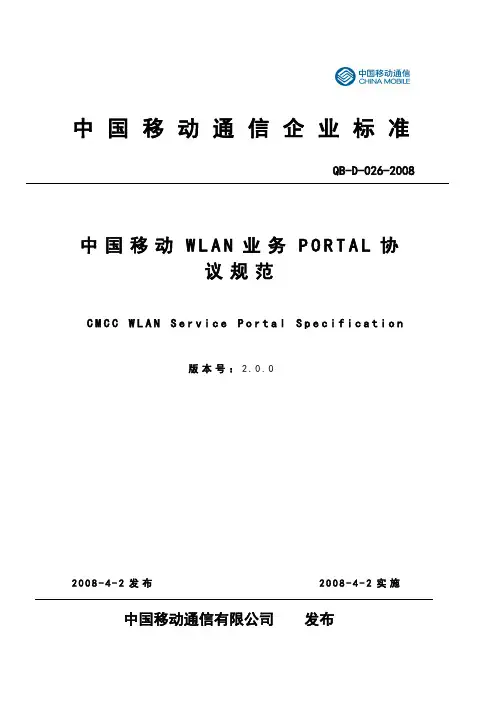 中国移动通信
CHINA MOBILE

中国移动通信企业标准

QB-D-026-2008

中国移动 WLAN 业务 PORTAL 协议规范

CMCC WLAN Service Portal Specification

版本号：2.0.0

2008-4-2 发布

2008-4-2 实施

中国移动通信有限公司　　发布